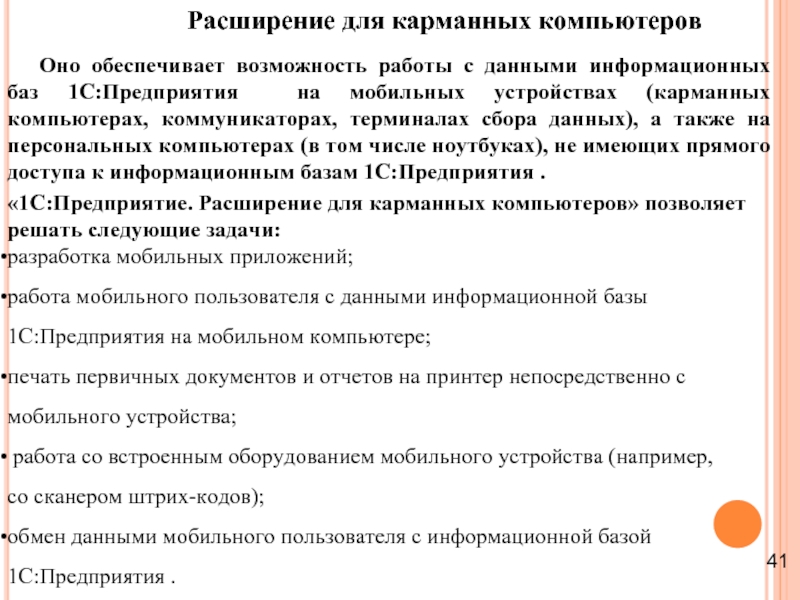 Расширение для карманных компьютеров

Оно обеспечивает возможность работы с данными информационных баз 1С:Предприятия на мобильных устройствах (карманных компьютерах, коммуникаторах, терминалах сбора данных), а также на персональных компьютерах (в том числе ноутбуках), не имеющих прямого доступа к информационным базам 1С:Предприятия .

«1С:Предприятие. Расширение для карманных компьютеров» позволяет решать следующие задачи:

•разработка мобильных приложений;

•работа мобильного пользователя с данными информационной базы 1С:Предприятия на мобильном компьютере;

•печать первичных документов и отчетов на принтер непосредственно с мобильного устройства;

• работа со встроенным оборудованием мобильного устройства (например, со сканером штрих-кодов);

•обмен данными мобильного пользователя с информационной базой 1С:Предприятия .

41